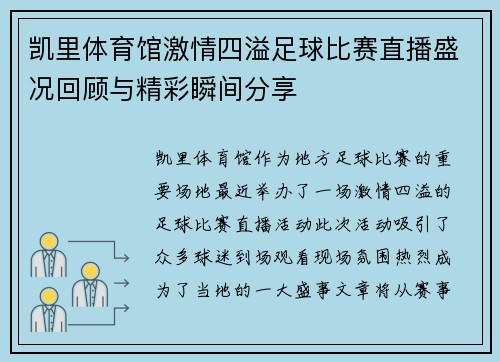 凯里体育馆激情四溢足球比赛直播盛况回顾与精彩瞬间分享

凯里体育馆作为地方足球比赛的重要场地最近举办了一场激情四溢的足球比赛直播活动此次活动吸引了众多球迷到场观看现场氛围热烈成为了当地的一大盛事文章将从赛事